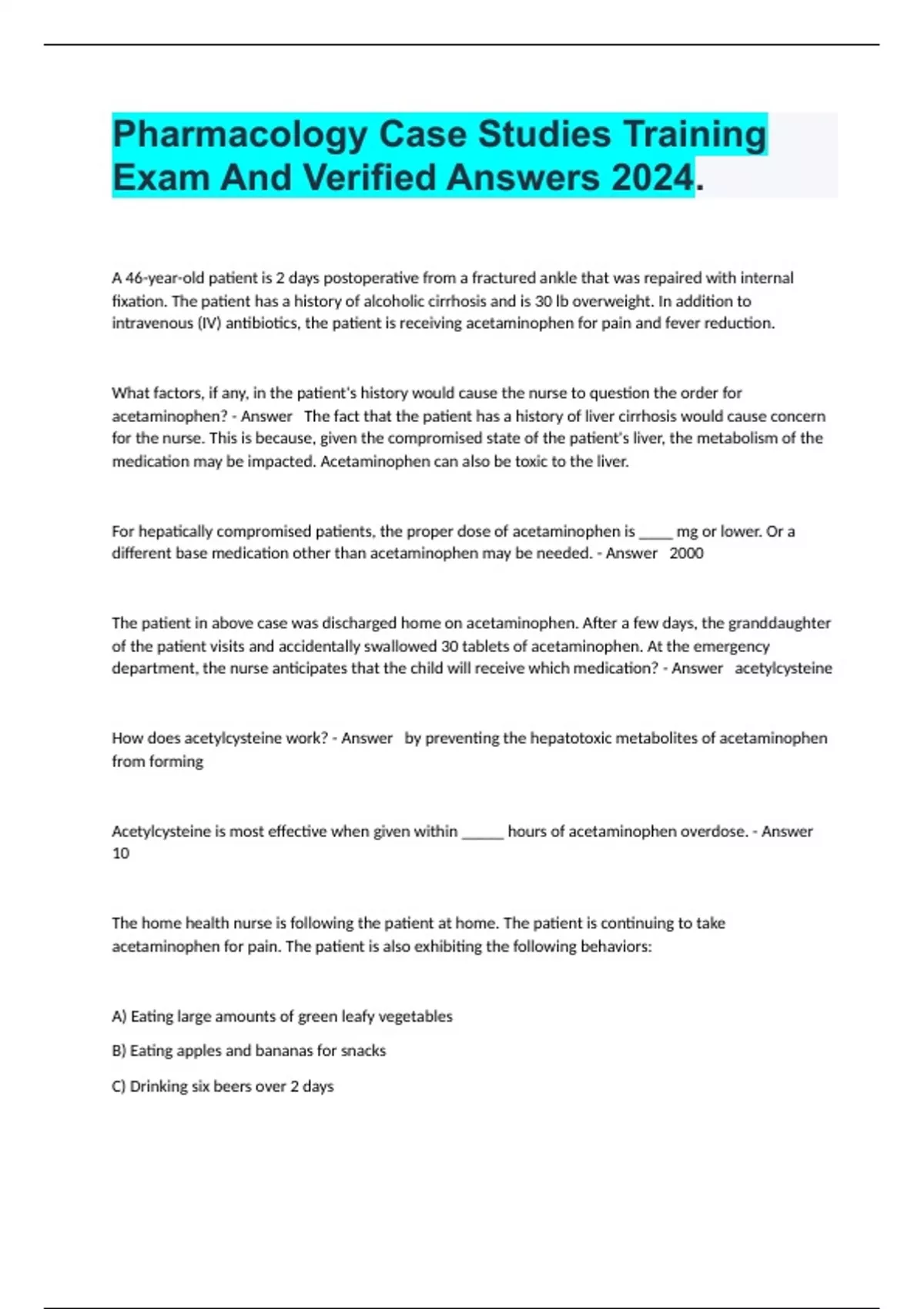 Pharmacology Case Studies Training Exam And Verified Answers 2024.

A 46-year-old patient is 2 days postoperative from a fractured ankle that was repaired with internal fixation. The patient has a history of alcoholic cirrhosis and is 30 lb overweight. In addition to intravenous (IV) antibiotics, the patient is receiving acetaminophen for pain and fever reduction.

What factors, if any, in the patient's history would cause the nurse to question the order for acetaminophen? - Answer The fact that the patient has a history of liver cirrhosis would cause concern for the nurse. This is because, given the compromised state of the patient's liver, the metabolism of the medication may be impacted. Acetaminophen can also be toxic to the liver.

For hepatically compromised patients, the proper dose of acetaminophen is _____ mg or lower. Or a different base medication other than acetaminophen may be needed. - Answer 2000

The patient in above case was discharged home on acetaminophen. After a few days, the granddaughter of the patient visits and accidentally swallowed 30 tablets of acetaminophen. At the emergency department, the nurse anticipates that the child will receive which medication? - Answer acetylcysteine

How does acetylcysteine work? - Answer by preventing the hepatotoxic metabolites of acetaminophen from forming

Acetylcysteine is most effective when given within ______ hours of acetaminophen overdose. - Answer 10

The home health nurse is following the patient at home. The patient is continuing to take acetaminophen for pain. The patient is also exhibiting the following behaviors:

A) Eating large amounts of green leafy vegetables

B) Eating apples and bananas for snacks

C) Drinking six beers over 2 days